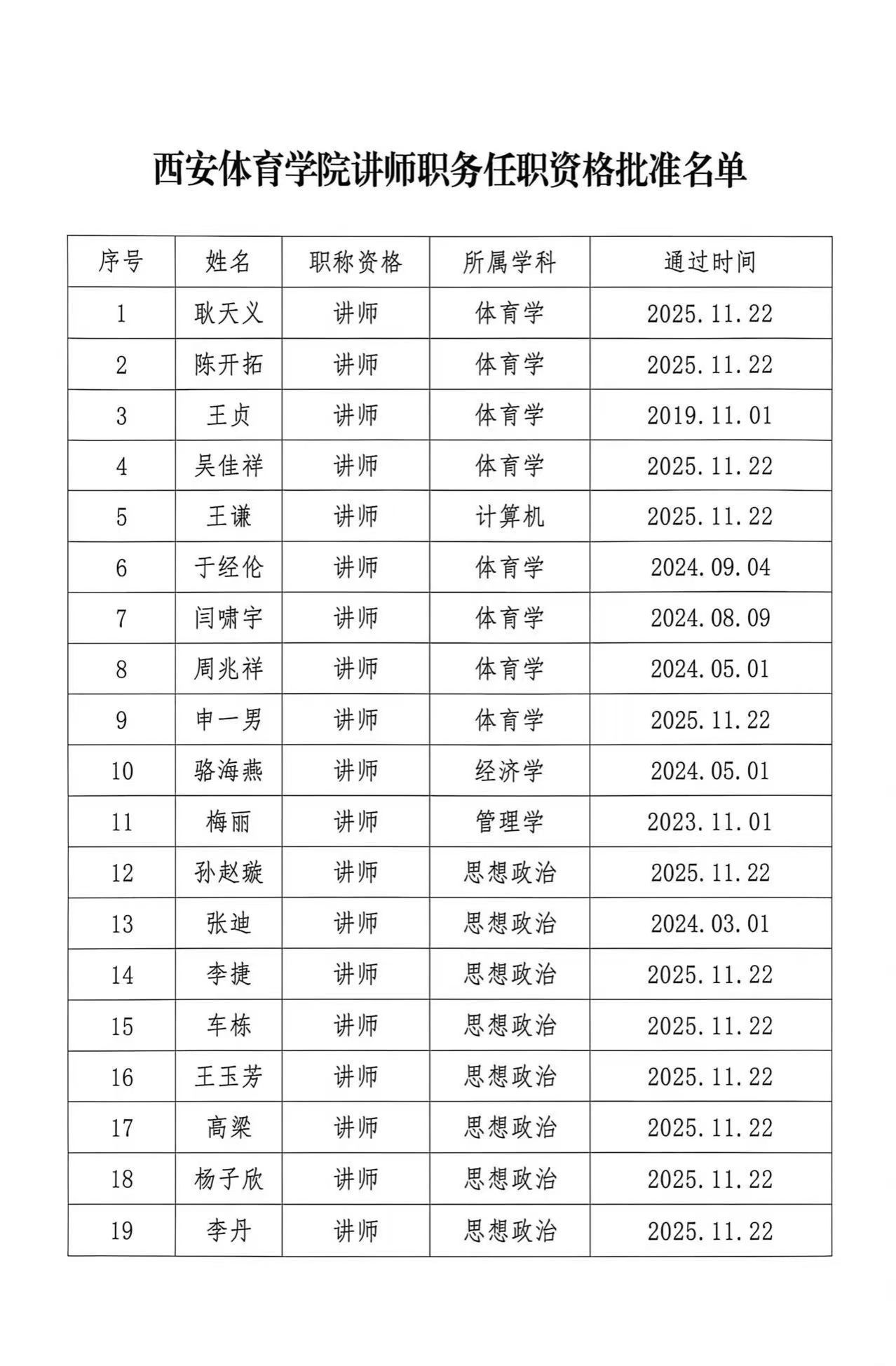 西安体育学院讲师职务任职资格批准名单

| 序号 | 姓名 | 职称资格 | 所属学科 | 通过时间 |
|---|---|---|---|---|
| 1 | 耿天义 | 讲师 | 体育学 | 2025.11.22 |
| 2 | 陈开拓 | 讲师 | 体育学 | 2025.11.22 |
| 3 | 王贞 | 讲师 | 体育学 | 2019.11.01 |
| 4 | 吴佳祥 | 讲师 | 体育学 | 2025.11.22 |
| 5 | 王谦 | 讲师 | 计算机 | 2025.11.22 |
| 6 | 于经伦 | 讲师 | 体育学 | 2024.09.04 |
| 7 | 闫啸宇 | 讲师 | 体育学 | 2024.08.09 |
| 8 | 周兆祥 | 讲师 | 体育学 | 2024.05.01 |
| 9 | 申一男 | 讲师 | 体育学 | 2025.11.22 |
| 10 | 骆海燕 | 讲师 | 经济学 | 2024.05.01 |
| 11 | 梅丽 | 讲师 | 管理学 | 2023.11.01 |
| 12 | 孙赵璇 | 讲师 | 思想政治 | 2025.11.22 |
| 13 | 张迪 | 讲师 | 思想政治 | 2024.03.01 |
| 14 | 李捷 | 讲师 | 思想政治 | 2025.11.22 |
| 15 | 车栋 | 讲师 | 思想政治 | 2025.11.22 |
| 16 | 王玉芳 | 讲师 | 思想政治 | 2025.11.22 |
| 17 | 高梁 | 讲师 | 思想政治 | 2025.11.22 |
| 18 | 杨子欣 | 讲师 | 思想政治 | 2025.11.22 |
| 19 | 李丹 | 讲师 | 思想政治 | 2025.11.22 |